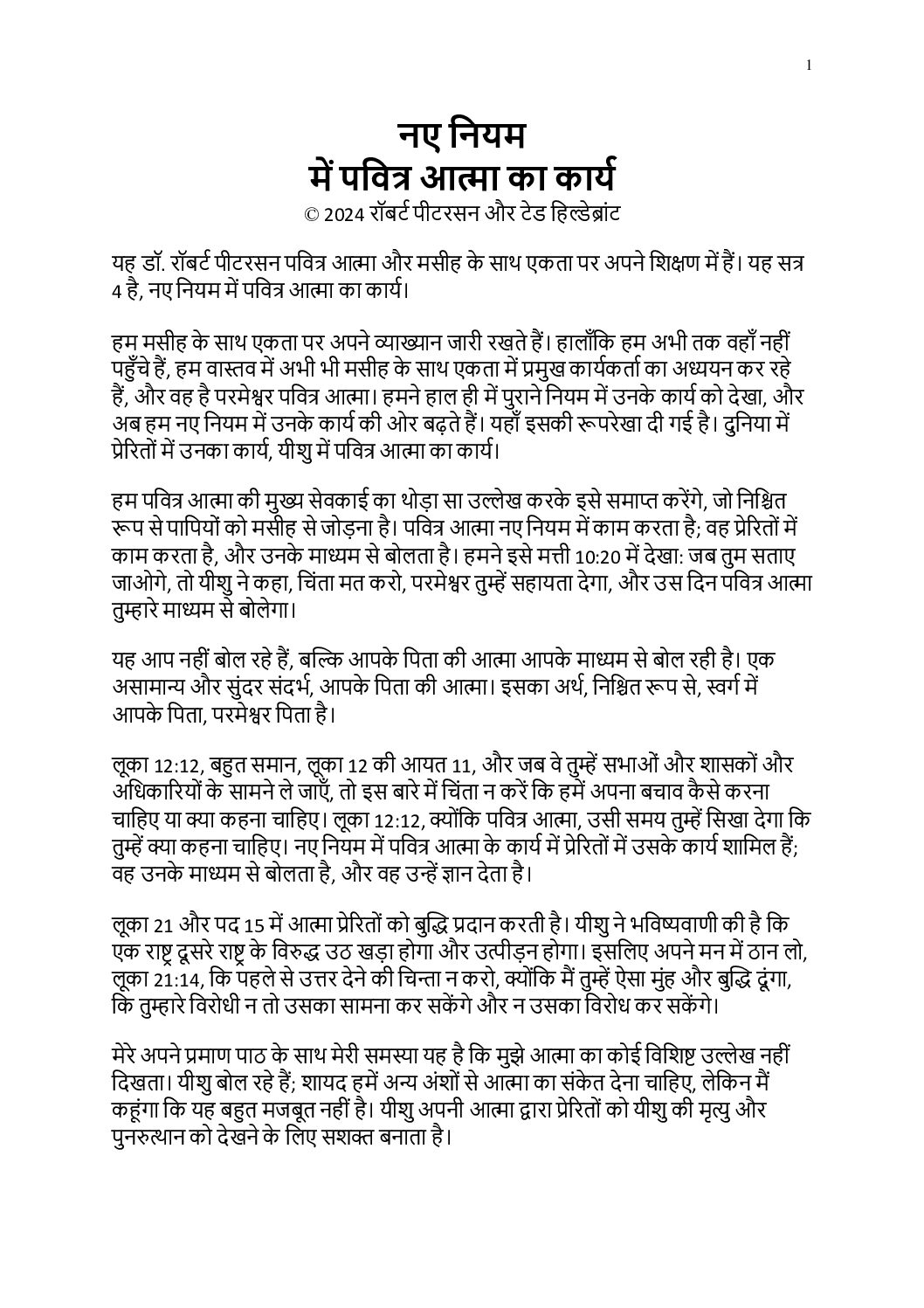 1

नए नियम
में पवित्र आत्मा का कार्य
© 2024 रॉबर्ट पीटरसन और टेड हिल्डेब्रांट

यह डॉ. रॉबर्ट पीटरसन पवित्र आत्मा और मसीह के साथ एकता पर अपने शिक्षण में हैं। यह सत्र 4 है, नए नियम में पवित्र आत्मा का कार्य।

हम मसीह के साथ एकता पर अपने व्याख्यान जारी रखते हैं। हालाँकि हम अभी तक वहाँ नहीं पहुँचे हैं, हम वास्तव में अभी भी मसीह के साथ एकता में प्रमुख कार्यकर्ता का अध्ययन कर रहे हैं, और वह है परमेश्वर पवित्र आत्मा। हमने हाल ही में पुराने नियम में उनके कार्य को देखा, और अब हम नए नियम में उनके कार्य की ओर बढ़ते हैं। यहाँ इसकी रूपरेखा दी गई है। दुनिया में प्रेरितों में उनका कार्य, यीशु में पवित्र आत्मा का कार्य।

हम पवित्र आत्मा की मुख्य सेवकाई का थोड़ा सा उल्लेख करके इसे समाप्त करेंगे, जो निश्चित रूप से पापियों को मसीह से जोड़ना है। पवित्र आत्मा नए नियम में काम करता है; वह प्रेरितों में काम करता है, और उनके माध्यम से बोलता है। हमने इसे मत्ती 10:20 में देखा: जब तुम सताए जाओगे, तो यीशु ने कहा, चिंता मत करो, परमेश्वर तुम्हें सहायता देगा, और उस दिन पवित्र आत्मा तुम्हारे माध्यम से बोलेगा।

यह आप नहीं बोल रहे हैं, बल्कि आपके पिता की आत्मा आपके माध्यम से बोल रही है। एक असामान्य और सुंदर संदर्भ, आपके पिता की आत्मा। इसका अर्थ, निश्चित रूप से, स्वर्ग में आपके पिता, परमेश्वर पिता है।

लूका 12:12, बहुत समान, लूका 12 की आयत 11, और जब वे तुम्हें सभाओं और शासकों और अधिकारियों के सामने ले जाएँ, तो इस बारे में चिंता न करें कि हमें अपना बचाव कैसे करना चाहिए या क्या कहना चाहिए। लूका 12:12, क्योंकि पवित्र आत्मा, उसी समय तुम्हें सिखा देगा कि तुम्हें क्या कहना चाहिए। नए नियम में पवित्र आत्मा के कार्य में प्रेरितों में उसके कार्य शामिल हैं; वह उनके माध्यम से बोलता है, और वह उन्हें ज्ञान देता है।

लूका 21 और पद 15 में आत्मा प्रेरितों को बुद्धि प्रदान करती है। यीशु ने भविष्यवाणी की है कि एक राष्ट्र दूसरे राष्ट्र के विरुद्ध उठ खड़ा होगा और उत्पीड़न होगा। इसलिए अपने मन में ठान लो, लूका 21:14, कि पहले से उत्तर देने की चिन्ता न करो, क्योंकि मैं तुम्हें ऐसा मुंह और बुद्धि दूंगा, कि तुम्हारे विरोधी न तो उसका सामना कर सकेंगे और न उसका विरोध कर सकेंगे।

मेरे अपने प्रमाण पाठ के साथ मेरी समस्या यह है कि मुझे आत्मा का कोई विशिष्ट उल्लेख नहीं दिखता। यीशु बोल रहे हैं; शायद हमें अन्य अंशों से आत्मा का संकेत देना चाहिए, लेकिन मैं कहूंगा कि यह बहुत मजबूत नहीं है। यीशु अपनी आत्मा द्वारा प्रेरितों को यीशु की मृत्यु और पुनरुत्थान को देखने के लिए सशक्त बनाता है।